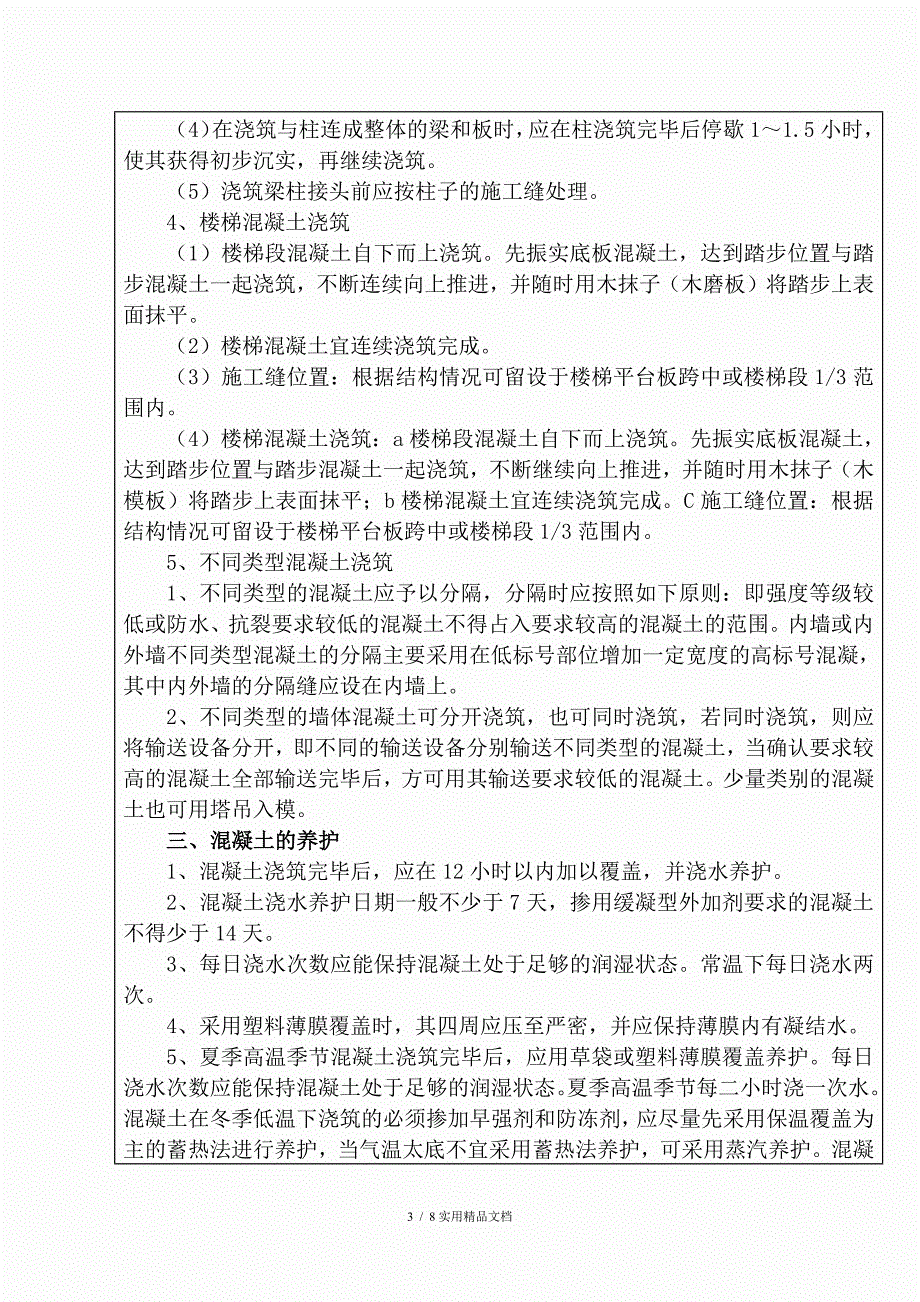 (4)在浇筑与柱连成整体的梁和板时，应在柱浇筑完毕后停歇 1～1.5 小时，使其获得初步沉实，再继续浇筑。

（5）浇筑梁柱接头前应按柱子的施工缝处理。

4、楼梯混凝土浇筑

（1）楼梯段混凝土自下而上浇筑。先振实底板混凝土，达到踏步位置与踏步混凝土一起浇筑，不断连续向上推进，并随时用木抹子（木磨板）将踏步上表面抹平。

（2）楼梯混凝土宜连续浇筑完成。

（3）施工缝位置：根据结构情况可留设于楼梯平台板跨中或楼梯段 1/3 范围内。

（4）楼梯混凝土浇筑：a 楼梯段混凝土自下而上浇筑。先振实底板混凝土，达到踏步位置与踏步混凝土一起浇筑，不断继续向上推进，并随时用木抹子（木模板）将踏步上表面抹平；b 楼梯混凝土宜连续浇筑完成。C 施工缝位置：根据结构情况可留设于楼梯平台板跨中或楼梯段 1/3 范围内。

5、不同类型混凝土浇筑

1、不同类型的混凝土应予以分隔，分隔时应按照如下原则：即强度等级较低或防水、抗裂要求较低的混凝土不得占入要求较高的混凝土的范围。内墙或内外墙不同类型混凝土的分隔主要采用在低标号部位增加一定宽度的高标号混凝，其中内外墙的分隔缝应设在内墙上。

2、不同类型的墙体混凝土可分开浇筑，也可同时浇筑，若同时浇筑，则应将输送设备分开，即不同的输送设备分别输送不同类型的混凝土，当确认要求较高的混凝土全部输送完毕后，方可用其输送要求较低的混凝土。少量类别的混凝土也可用塔吊入模。

三、混凝土的养护

1、混凝土浇筑完毕后，应在 12 小时以内加以覆盖，并浇水养护。

2、混凝土浇水养护日期一般不少于 7 天，掺用缓凝型外加剂要求的混凝土不得少于 14 天。

3、每日浇水次数应能保持混凝土处于足够的润湿状态。常温下每日浇水两次。

4、采用塑料薄膜覆盖时，其四周应压至严密，并应保持薄膜内有凝结水。

5、夏季高温季节混凝土浇筑完毕后，应用草袋或塑料薄膜覆盖养护。每日浇水次数应能保持混凝土处于足够的润湿状态。夏季高温季节每二小时浇一次水。混凝土在冬季低温下浇筑的必须掺加早强剂和防冻剂，应尽量先采用保温覆盖为主的蓄热法进行养护，当气温太底不宜采用蓄热法养护，可采用蒸汽养护。混凝

3 / 8 实用精品文档